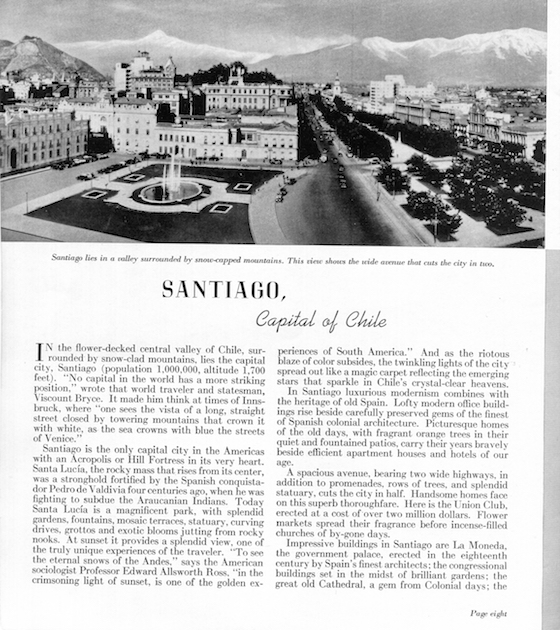 Santiago lies in a valley surrounded by snow-capped mountains. This view shows the wide avenue that cuts the city in two.

SANTIAGO,

Capital of Chile

IN the flower-decked central valley of Chile, surrounded by snow-clad mountains, lies the capital city, Santiago (population 1,000,000, altitude 1,700 feet). "No capital in the world has a more striking position," wrote that world traveler and statesman, Viscount Bryce. It made him think at times of Innsbruck, where "one sees the vista of a long, straight street closed by towering mountains that crown it with white, as the sea crowns with blue the streets of Venice."

Santiago is the only capital city in the Americas with an Acropolis or Hill Fortress in its very heart. Santa Lucía, the rocky mass that rises from its center, was a stronghold fortified by the Spanish conquistador Pedro de Valdivia four centuries ago, when he was fighting to subdue the Araucanian Indians. Today Santa Lucía is a magnificent park, with splendid gardens, fountains, mosaic terraces, statuary, curving drives, grottos and exotic blooms jutting from rocky nooks. At sunset it provides a splendid view, one of the truly unique experiences of the traveler. "To see the eternal snows of the Andes," says the American sociologist Professor Edward Allsworth Ross, "in the crimsoning light of sunset, is one of the golden experiences of South America." And as the riotous blaze of color subsides, the twinkling lights of the city spread out like a magic carpet reflecting the emerging stars that sparkle in Chile's crystal-clear heavens.

In Santiago luxurious modernism combines with the heritage of old Spain. Lofty modern office buildings rise beside carefully preserved gems of the finest of Spanish colonial architecture. Picturesque homes of the old days, with fragrant orange trees in their quiet and fountained patios, carry their years bravely beside efficient apartment houses and hotels of our age.

A spacious avenue, bearing two wide highways, in addition to promenades, rows of trees, and splendid statuary, cuts the city in half. Handsome homes face on this superb thoroughfare. Here is the Union Club, erected at a cost of over two million dollars. Flower markets spread their fragrance before incense-filled churches of by-gone days.

Impressive buildings in Santiago are La Moneda, the government palace, erected in the eighteenth century by Spain's finest architects; the congressional buildings set in the midst of brilliant gardens; the great old Cathedral, a gem from Colonial days; the

Page eight